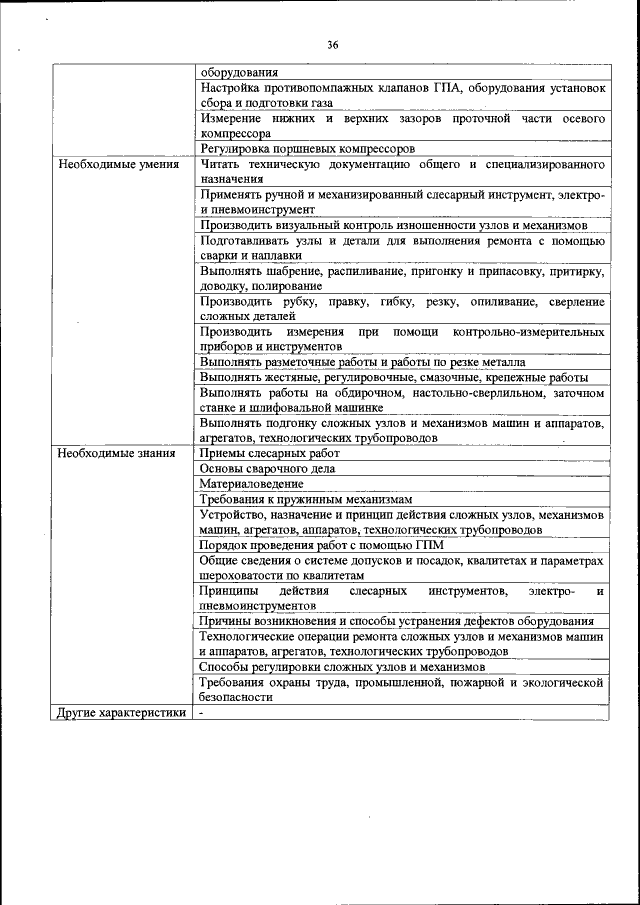 36

| | |
|---|---|
| | оборудования |
| | Настройка противопомпажных клапанов ГПА, оборудования установок сбора и подготовки газа |
| | Измерение нижних и верхних зазоров проточной части осевого компрессора |
| | Регулировка поршневых компрессоров |
| Необходимые умения | Читать техническую документацию общего и специализированного назначения |
| | Применять ручной и механизированный слесарный инструмент, электро- и пневмоинструмент |
| | Производить визуальный контроль изношенности узлов и механизмов |
| | Подготавливать узлы и детали для выполнения ремонта с помощью сварки и наплавки |
| | Выполнять шабрение, распиливание, пригонку и припасовку, притирку, доводку, полирование |
| | Производить рубку, правку, гибку, резку, опиливание, сверление сложных деталей |
| | Производить измерения при помощи контрольно-измерительных приборов и инструментов |
| | Выполнять разметочные работы и работы по резке металла |
| | Выполнять жестяные, регулировочные, смазочные, крепежные работы |
| | Выполнять работы на обдирочном, настольно-сверлильном, заточном станке и шлифовальной машинке |
| | Выполнять подгонку сложных узлов и механизмов машин и аппаратов, агрегатов, технологических трубопроводов |
| Необходимые знания | Приемы слесарных работ |
| | Основы сварочного дела |
| | Материаловедение |
| | Требования к пружинным механизмам |
| | Устройство, назначение и принцип действия сложных узлов, механизмов машин, агрегатов, аппаратов, технологических трубопроводов |
| | Порядок проведения работ с помощью ГПМ |
| | Общие сведения о системе допусков и посадок, квалитетах и параметрах шероховатости по квалитетам |
| | Принципы действия слесарных инструментов, электро- и пневмоинструментов |
| | Причины возникновения и способы устранения дефектов оборудования |
| | Технологические операции ремонта сложных узлов и механизмов машин и аппаратов, агрегатов, технологических трубопроводов |
| | Способы регулировки сложных узлов и механизмов |
| | Требования охраны труда, промышленной, пожарной и экологической безопасности |
| Другие характеристики | - |